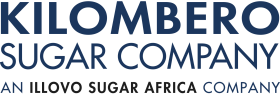 KILOMBERO
SUGAR COMPANY
AN ILLOVO SUGAR AFRICA COMPANY